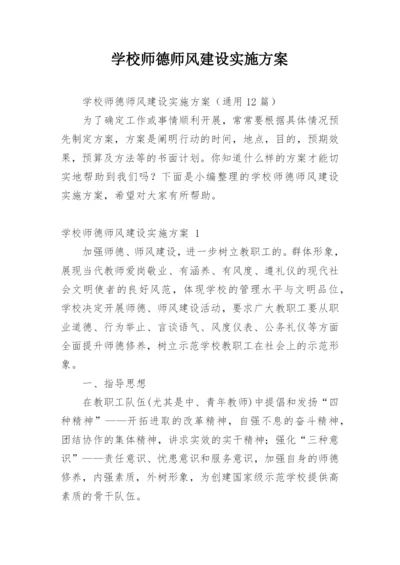 学校师德师风建设实施方案

学校师德师风建设实施方案（通用12篇）

为了确定工作或事情顺利开展，常常要根据具体情况预先制定方案，方案是阐明行动的时间，地点，目的，预期效果，预算及方法等的书面计划。你知道什么样的方案才能切实地帮助到我们吗？下面是小编整理的学校师德师风建设实施方案，希望对大家有所帮助。

学校师德师风建设实施方案 1

加强师德、师风建设，进一步树立教职工的。群体形象，展现当代教师爱岗敬业、有涵养、有风度、遵礼仪的现代社会文明使者的良好风范，体现学校的管理水平与文明品位，学校决定开展师德、师风建设活动，要求广大教职工要从职业道德、行为举止、言谈语气、风度仪表、公务礼仪等方面全面提升师德修养，树立示范学校教职工在社会上的示范形象。

一、指导思想

在教职工队伍(尤其是中、青年教师)中提倡和发扬“四种精神”——开拓进取的改革精神，自强不息的奋斗精神，团结协作的集体精神，讲求实效的实干精神；强化“三种意识”——责任意识、忧患意识和服务意识，加强自身的师德修养，内强素质，外树形象，为创建国家级示范学校提供高素质的骨干队伍。